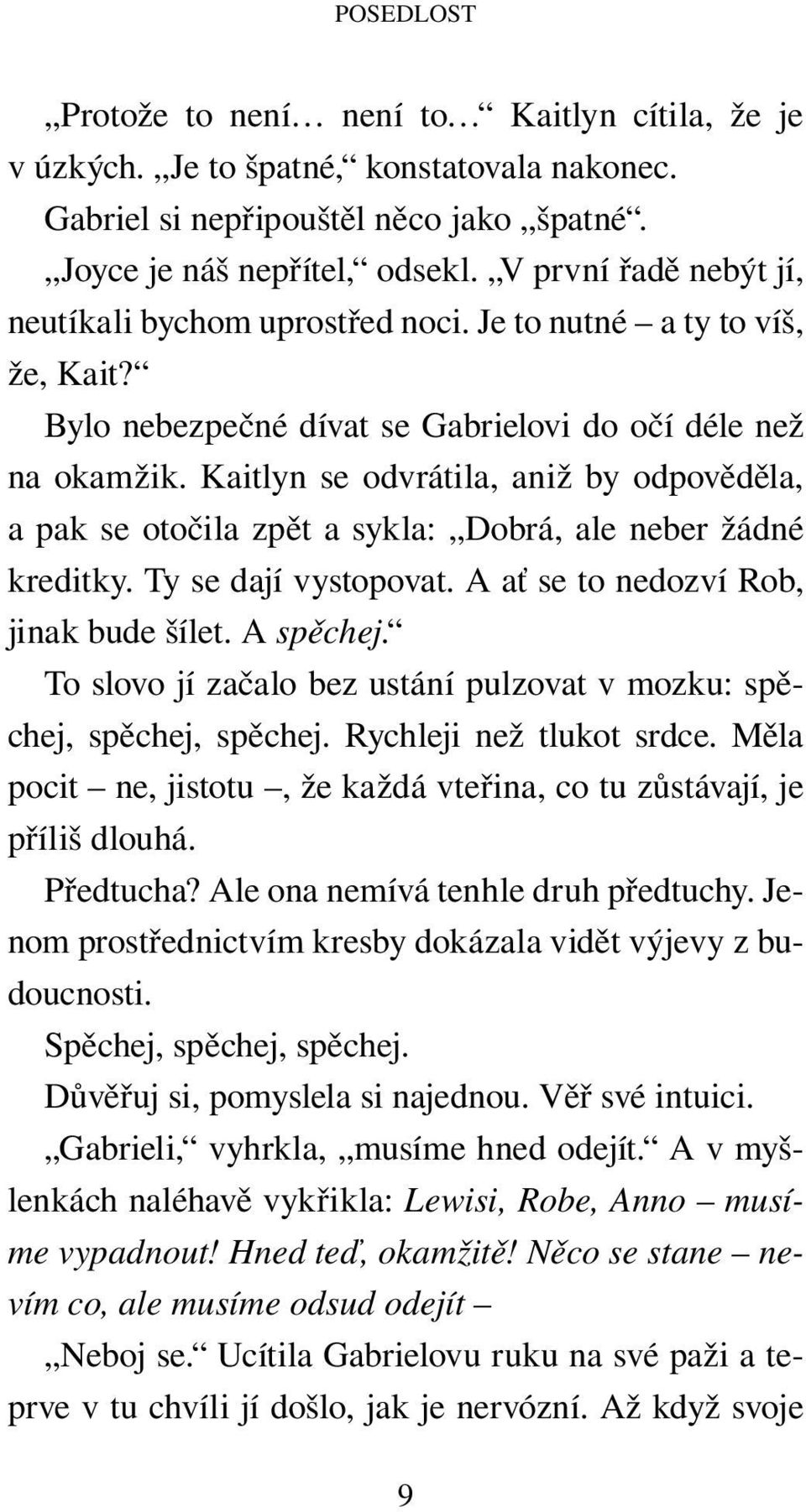 POSEDLOST

„Protože to není… není to…“ Kaitlyn cítila, že je v úzkých. „Je to špatné,“ konstatovala nakonec.

Gabriel si nepřipouštěl něco jako „špatné“.

„Joyce je náš nepřítel,“ odsekl. „V první řadě nebýt jí, neutíkali bychom uprostřed noci. Je to nutné – a ty to víš, že, Kait?“

Bylo nebezpečné dívat se Gabrielovi do očí déle než na okamžik. Kaitlyn se odvrátila, aniž by odpověděla, a pak se otočila zpět a sykla: „Dobrá, ale neber žádné kreditky. Ty se dají vystopovat. A ať se to nedozví Rob, jinak bude šílet. A spěchej.“

To slovo jí začalo bez ustání pulzovat v mozku: spěchej, spěchej, spěchej. Rychleji než tlukot srdce. Měla pocit – ne, jistotu –, že každá vteřina, co tu zůstávají, je příliš dlouhá.

Předtucha? Ale ona nemívá tenhle druh předtuchy. Jenom prostřednictvím kresby dokázala vidět výjevy z budoucnosti.

Spěchej, spěchej, spěchej.

Důvěřuj si, pomyslela si najednou. Věř své intuici.

„Gabrieli,“ vyhrkla, „musíme hned odejít.“ A v myšlenkách naléhavě vykřikla: Lewisi, Robe, Anno – musíme vypadnout! Hned teď, okamžitě! Něco se stane – nevím co, ale musíme odsud odejít –

„Neboj se.“ Ucítila Gabrielovu ruku na své paži a teprve v tu chvíli jí došlo, jak je nervózní. Až když svoje

9